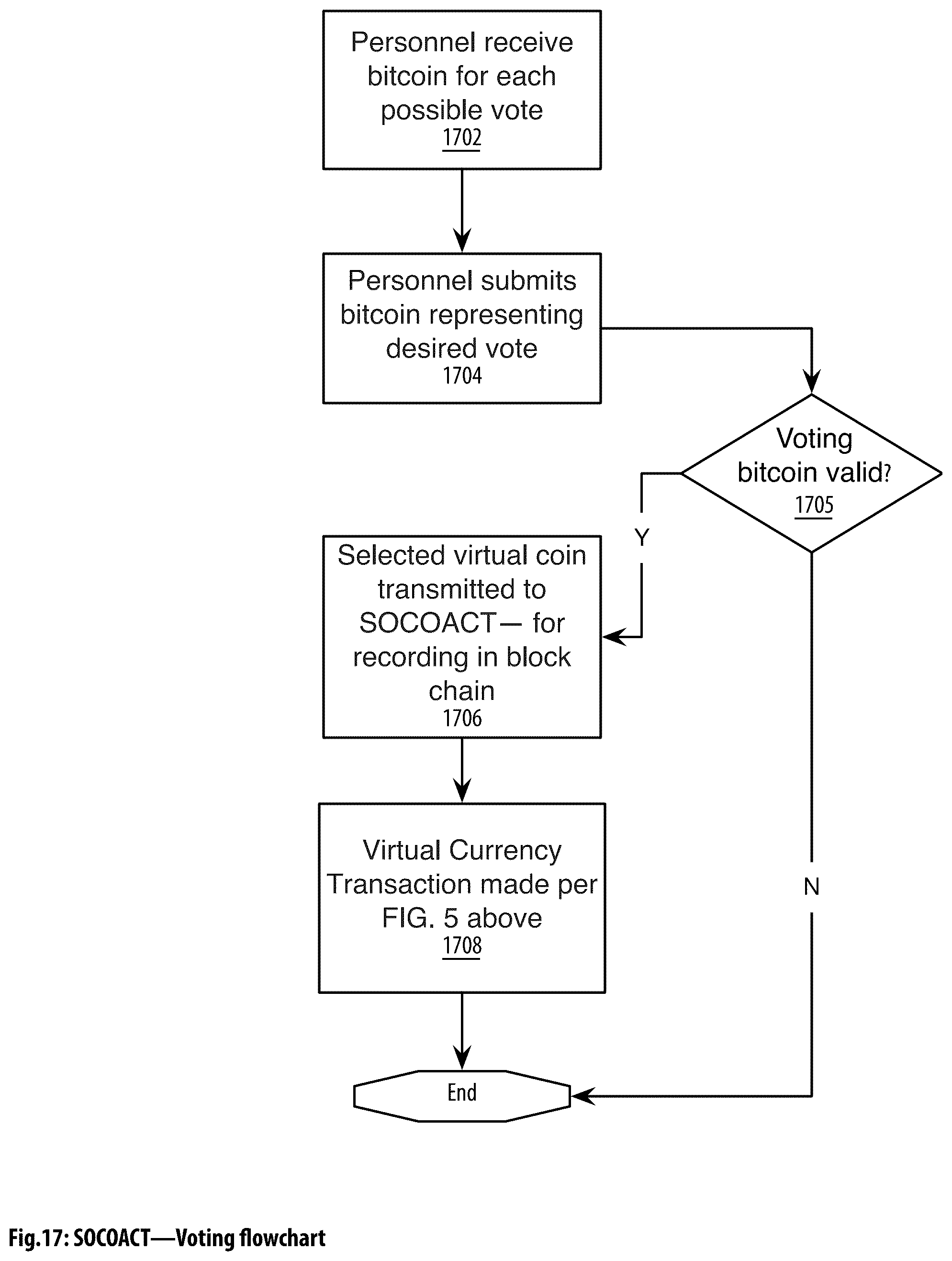 Personnel receive bitcoin for each possible vote
1702

Personnel submits bitcoin representing desired vote
1704

Voting bitcoin valid?
1705

Y

Selected virtual coin transmitted to SOCOACT— for recording in block chain
1706

Virtual Currency Transaction made per FIG. 5 above
1708

N

End

Fig.17: SOCOACT—Voting flowchart